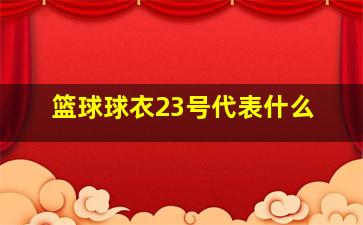 篮球球衣23号代表什么